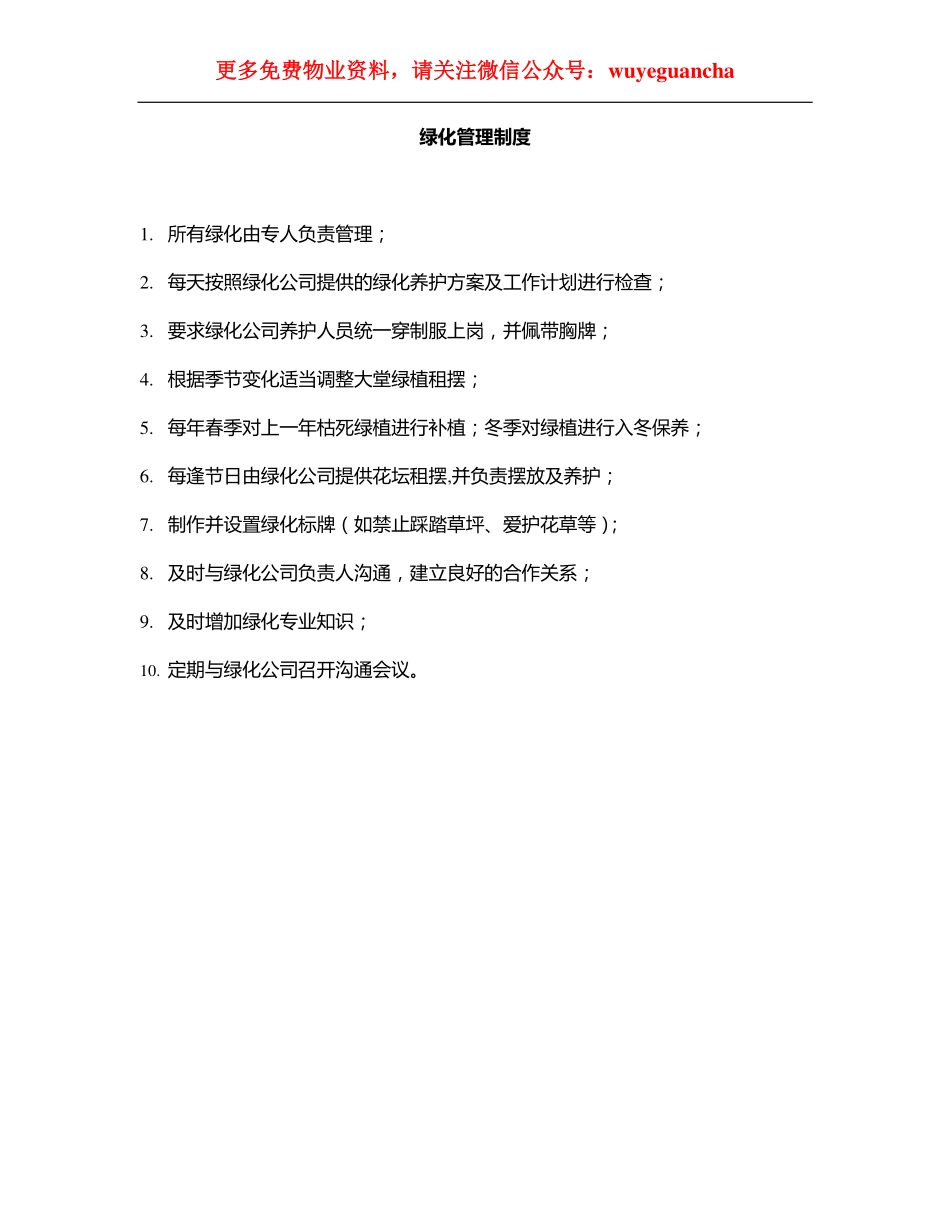 更多免费物业资料，请关注微信公众号：wuyeguancha

绿化管理制度

1. 所有绿化由专人负责管理；

2. 每天按照绿化公司提供的绿化养护方案及工作计划进行检查；

3. 要求绿化公司养护人员统一穿制服上岗，并佩带胸牌；

4. 根据季节变化适当调整大堂绿植租摆；

5. 每年春季对上一年枯死绿植进行补植；冬季对绿植进行入冬保养；

6. 每逢节日由绿化公司提供花坛租摆,并负责摆放及养护；

7. 制作并设置绿化标牌（如禁止踩踏草坪、爱护花草等）；

8. 及时与绿化公司负责人沟通，建立良好的合作关系；

9. 及时增加绿化专业知识；

10. 定期与绿化公司召开沟通会议。